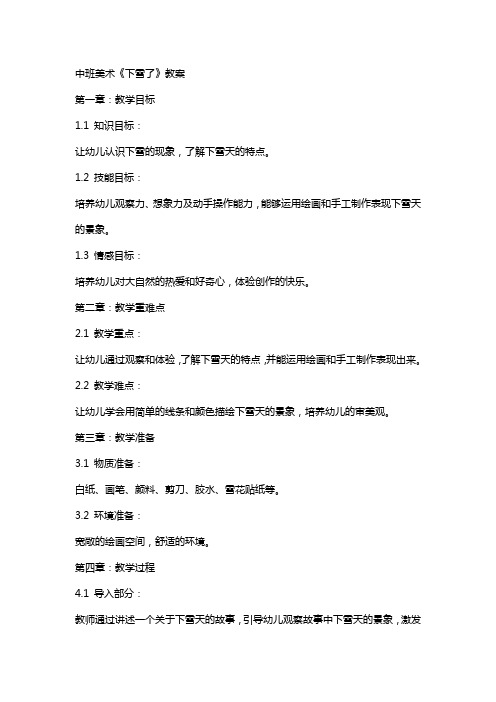 中班美术《下雪了》教案

第一章：教学目标

1.1 知识目标：

让幼儿认识下雪的现象，了解下雪天的特点。

1.2 技能目标：

培养幼儿观察力、想象力及动手操作能力，能够运用绘画和手工制作表现下雪天的景象。

1.3 情感目标：

培养幼儿对大自然的热爱和好奇心，体验创作的快乐。

第二章：教学重难点

2.1 教学重点：

让幼儿通过观察和体验，了解下雪天的特点，并能运用绘画和手工制作表现出来。

2.2 教学难点：

让幼儿学会用简单的线条和颜色描绘下雪天的景象，培养幼儿的审美观。

第三章：教学准备

3.1 物质准备：

白纸、画笔、颜料、剪刀、胶水、雪花贴纸等。

3.2 环境准备：

宽敞的绘画空间，舒适的环境。

第四章：教学过程

4.1 导入部分：

教师通过讲述一个关于下雪天的故事，引导幼儿观察故事中下雪天的景象，激发